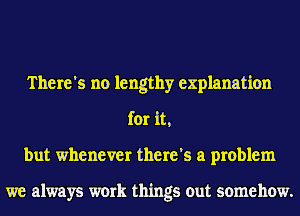 There's no lengthy explanation
for it,
but whenever there's a problem
we always work things out somehow.